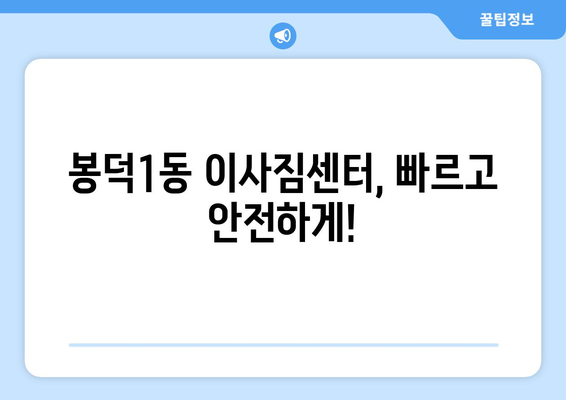 꿀팁정보

봉덕1동 이사짐센터, 빠르고 안전하게!